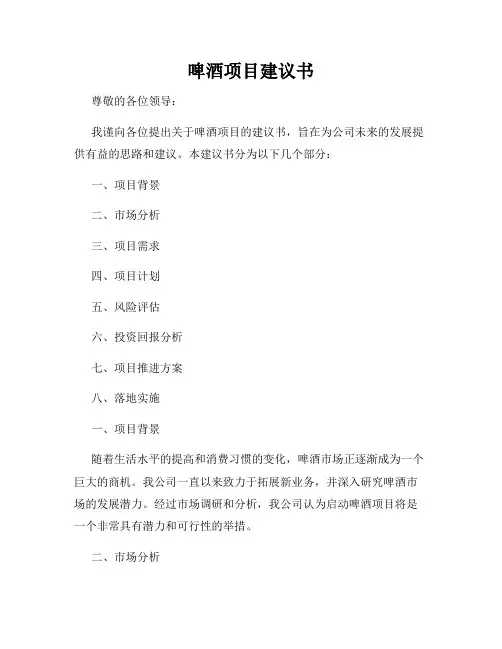 啤酒项目建议书

尊敬的各位领导：

我谨向各位提出关于啤酒项目的建议书，旨在为公司未来的发展提供有益的思路和建议。本建议书分为以下几个部分：

一、项目背景

二、市场分析

三、项目需求

四、项目计划

五、风险评估

六、投资回报分析

七、项目推进方案

八、落地实施

一、项目背景

随着生活水平的提高和消费习惯的变化，啤酒市场正逐渐成为一个巨大的商机。我公司一直以来致力于拓展新业务，并深入研究啤酒市场的发展潜力。经过市场调研和分析，我公司认为启动啤酒项目将是一个非常具有潜力和可行性的举措。

二、市场分析